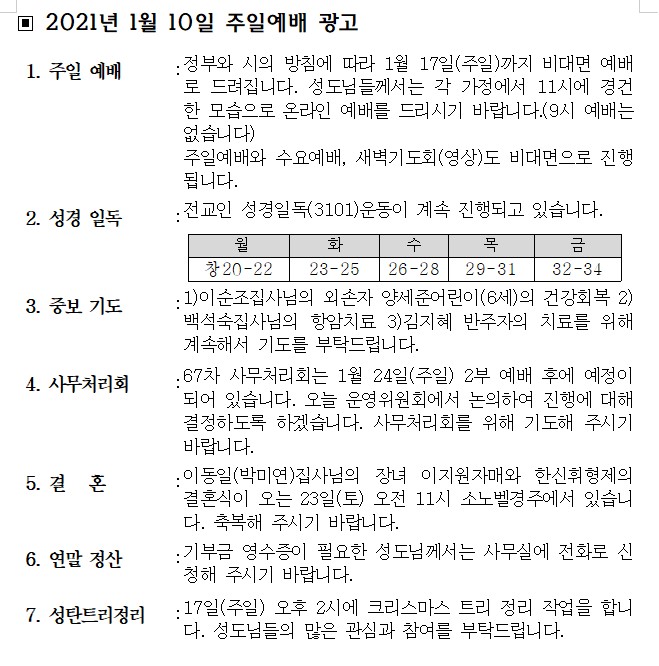 ▣ 2021년 1월 10일 주일예배 광고

1. 주일 예배 : 정부와 시의 방침에 따라 1월 17일(주일)까지 비대면 예배로 드려집니다. 성도님들께서는 각 가정에서 11시에 경건한 모습으로 온라인 예배를 드리시기 바랍니다.(9시 예배는 없습니다)
주일예배와 수요예배, 새벽기도회(영상)도 비대면으로 진행됩니다.

2. 성경 일독 : 전교인 성경일독(3101)운동이 계속 진행되고 있습니다.

| 월 | 화 | 수 | 목 | 금 |
|---|---|---|---|---|
| 창20-22 | 23-25 | 26-28 | 29-31 | 32-34 |

3. 중보 기도 : 1)이순조집사님의 외손자 양세준어린이(6세)의 건강회복 2)백석숙집사님의 항암치료 3)김지혜 반주자의 치료를 위해 계속해서 기도를 부탁드립니다.

4. 사무처리회 : 67차 사무처리회는 1월 24일(주일) 2부 예배 후에 예정이 되어 있습니다. 오늘 운영위원회에서 논의하여 진행에 대해 결정하도록 하겠습니다. 사무처리회를 위해 기도해 주시기 바랍니다.

5. 결 혼 : 이동일(박미연)집사님의 장녀 이지원자매와 한신휘형제의 결혼식이 오는 23일(토) 오전 11시 소노벨경주에서 있습니다. 축복해 주시기 바랍니다.

6. 연말 정산 : 기부금 영수증이 필요한 성도님께서는 사무실에 전화로 신청해 주시기 바랍니다.

7. 성탄트리정리 : 17일(주일) 오후 2시에 크리스마스 트리 정리 작업을 합니다. 성도님들의 많은 관심과 참여를 부탁드립니다.